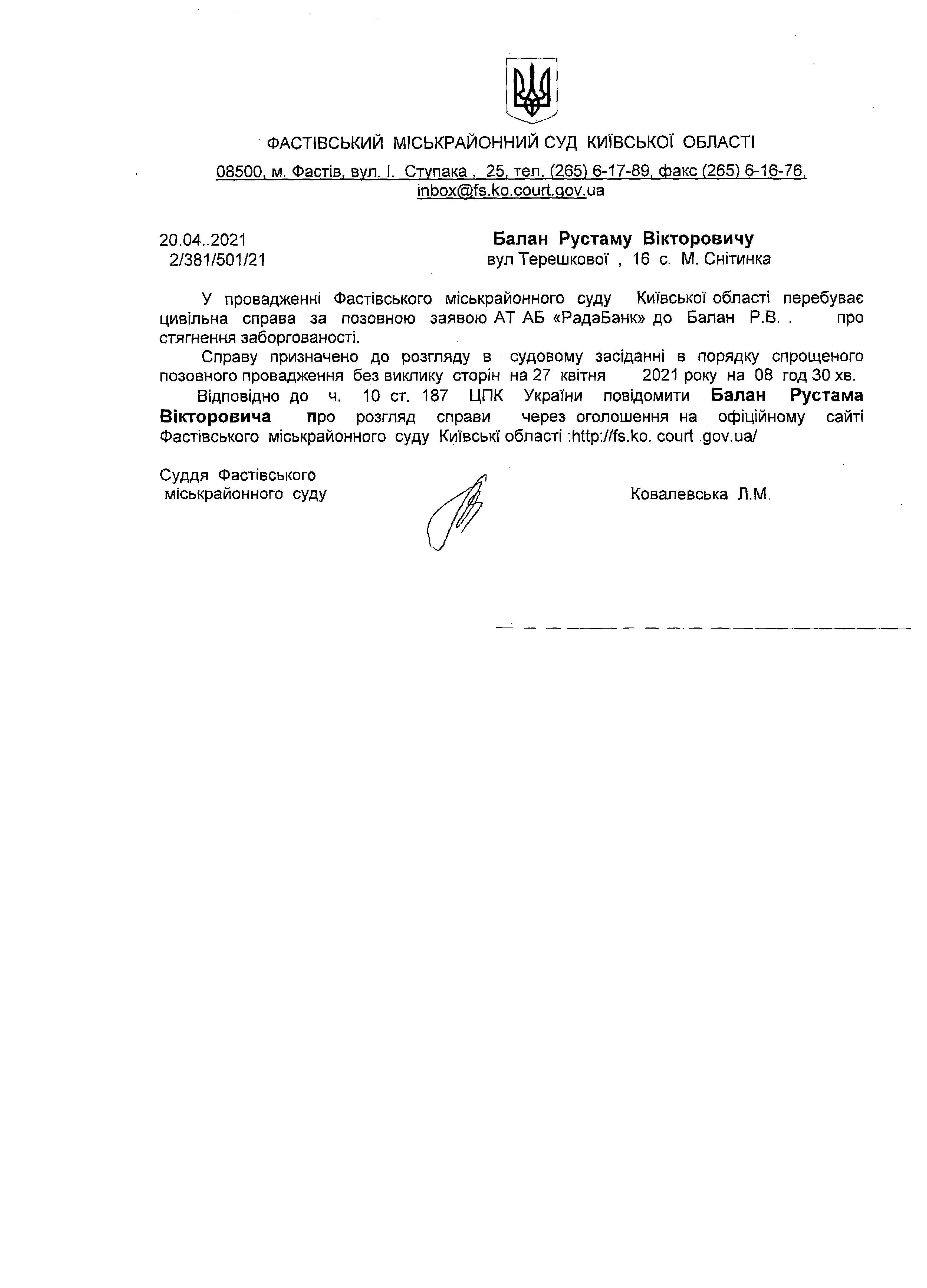 ФАСТІВСЬКИЙ МІСЬКРАЙОННИЙ СУД КИЇВСЬКОЇ ОБЛАСТІ

08500, м. Фастів, вул. І. Ступака , 25, тел. (265) 6-17-89, факс (265) 6-16-76, inbox@fs.ko.court.gov.ua

20.04..2021
2/381/501/21

Балан Рустаму Вікторовичу
вул Терешкової , 16 с. М. Снітинка

У провадженні Фастівського міськрайонного суду Київської області перебуває цивільна справа за позовною заявою АТ АБ «РадаБанк» до Балан Р.В. . про стягнення заборгованості.

Справу призначено до розгляду в судовому засіданні в порядку спрощеного позовного провадження без виклику сторін на 27 квітня 2021 року на 08 год 30 хв.

Відповідно до ч. 10 ст. 187 ЦПК України повідомити Балан Рустама Вікторовича про розгляд справи через оголошення на офіційному сайті Фастівського міськрайонного суду Київські області :http://fs.ko. court .gov.ua/

Суддя Фастівського
міськрайонного суду

Ковалевська Л.М.